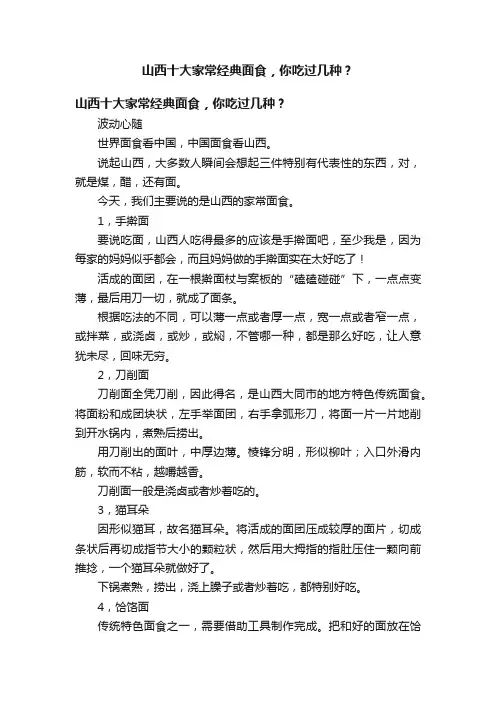 山西十大家常经典面食，你吃过几种？

山西十大家常经典面食，你吃过几种？

波动心随

世界面食看中国，中国面食看山西。

说起山西，大多数人瞬间会想起三件特别有代表性的东西，对，就是煤，醋，还有面。

今天，我们主要说的是山西的家常面食。

1，手擀面

要说吃面，山西人吃得最多的应该是手擀面吧，至少我是，因为每家的妈妈似乎都会，而且妈妈做的手擀面实在太好吃了！

活成的面团，在一根擀面杖与案板的“磕磕碰碰”下，一点点变薄，最后用刀一切，就成了面条。

根据吃法的不同，可以薄一点或者厚一点，宽一点或者窄一点，或拌菜，或浇卤，或炒，或焖，不管哪一种，都是那么好吃，让人意犹未尽，回味无穷。

2，刀削面

刀削面全凭刀削，因此得名，是山西大同市的地方特色传统面食。将面粉和成团块状，左手举面团，右手拿弧形刀，将面一片一片地削到开水锅内，煮熟后捞出。

用刀削出的面叶，中厚边薄。棱锋分明，形似柳叶；入口外滑内筋，软而不粘，越嚼越香。

刀削面一般是浇卤或者炒着吃的。

3，猫耳朵

因形似猫耳，故名猫耳朵。将活成的面团压成较厚的面片，切成条状后再切成指节大小的颗粒状，然后用大拇指的指肚压住一颗向前推捻，一个猫耳朵就做好了。

下锅煮熟，捞出，浇上臊子或者炒着吃，都特别好吃。

4，饸饹面

传统特色面食之一，需要借助工具制作完成。把和好的面放在饸